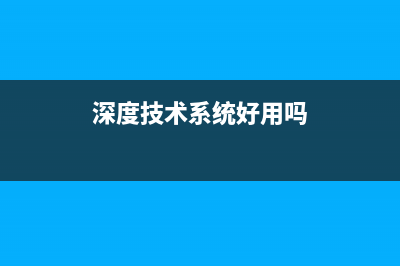 深度技术系统好用吗